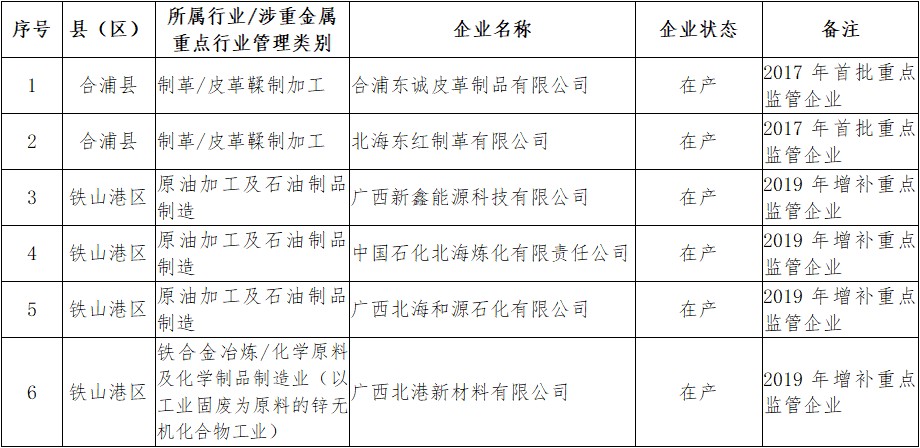 | 序号 | 县（区） | 所属行业/涉重金属重点行业管理类别 | 企业名称 | 企业状态 | 备注 |
|---|---|---|---|---|---|
| 1 | 合浦县 | 制革/皮革鞣制加工 | 合浦东诚皮革制品有限公司 | 在产 | 2017年首批重点监管企业 |
| 2 | 合浦县 | 制革/皮革鞣制加工 | 北海东红制革有限公司 | 在产 | 2017年首批重点监管企业 |
| 3 | 铁山港区 | 原油加工及石油制品制造 | 广西新鑫能源科技有限公司 | 在产 | 2019年增补重点监管企业 |
| 4 | 铁山港区 | 原油加工及石油制品制造 | 中国石化北海炼化有限责任公司 | 在产 | 2019年增补重点监管企业 |
| 5 | 铁山港区 | 原油加工及石油制品制造 | 广西北海和源石化有限公司 | 在产 | 2019年增补重点监管企业 |
| 6 | 铁山港区 | 铁合金冶炼/化学原料及化学制品制造业（以工业固废为原料的锌无机化合物工业） | 广西北港新材料有限公司 | 在产 | 2019年增补重点监管企业 |